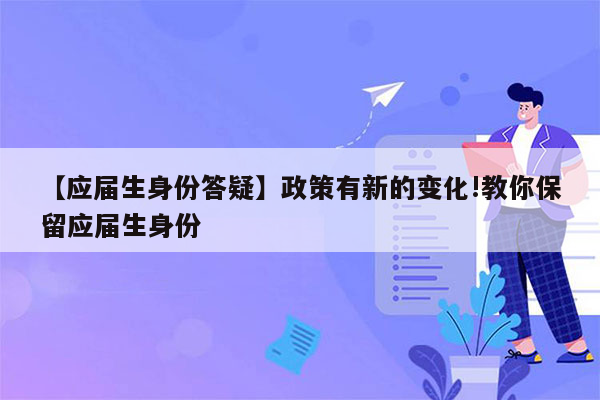 【应届生身份答疑】政策有新的变化!教你保留应届生身份